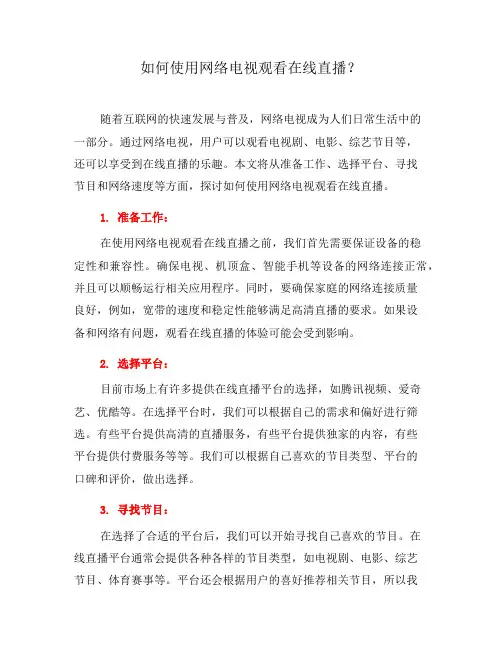 如何使用网络电视观看在线直播？

随着互联网的快速发展与普及，网络电视成为人们日常生活中的一部分。通过网络电视，用户可以观看电视剧、电影、综艺节目等，还可以享受到在线直播的乐趣。本文将从准备工作、选择平台、寻找节目和网络速度等方面，探讨如何使用网络电视观看在线直播。

1. 准备工作：

在使用网络电视观看在线直播之前，我们首先需要保证设备的稳定性和兼容性。确保电视、机顶盒、智能手机等设备的网络连接正常，并且可以顺畅运行相关应用程序。同时，要确保家庭的网络连接质量良好，例如，宽带的速度和稳定性能够满足高清直播的要求。如果设备和网络有问题，观看在线直播的体验可能会受到影响。

2. 选择平台：

目前市场上有许多提供在线直播平台的选择，如腾讯视频、爱奇艺、优酷等。在选择平台时，我们可以根据自己的需求和偏好进行筛选。有些平台提供高清的直播服务，有些平台提供独家的内容，有些平台提供付费服务等等。我们可以根据自己喜欢的节目类型、平台的口碑和评价，做出选择。

3. 寻找节目：

在选择了合适的平台后，我们可以开始寻找自己喜欢的节目。在线直播平台通常会提供各种各样的节目类型，如电视剧、电影、综艺节目、体育赛事等。平台还会根据用户的喜好推荐相关节目，所以我